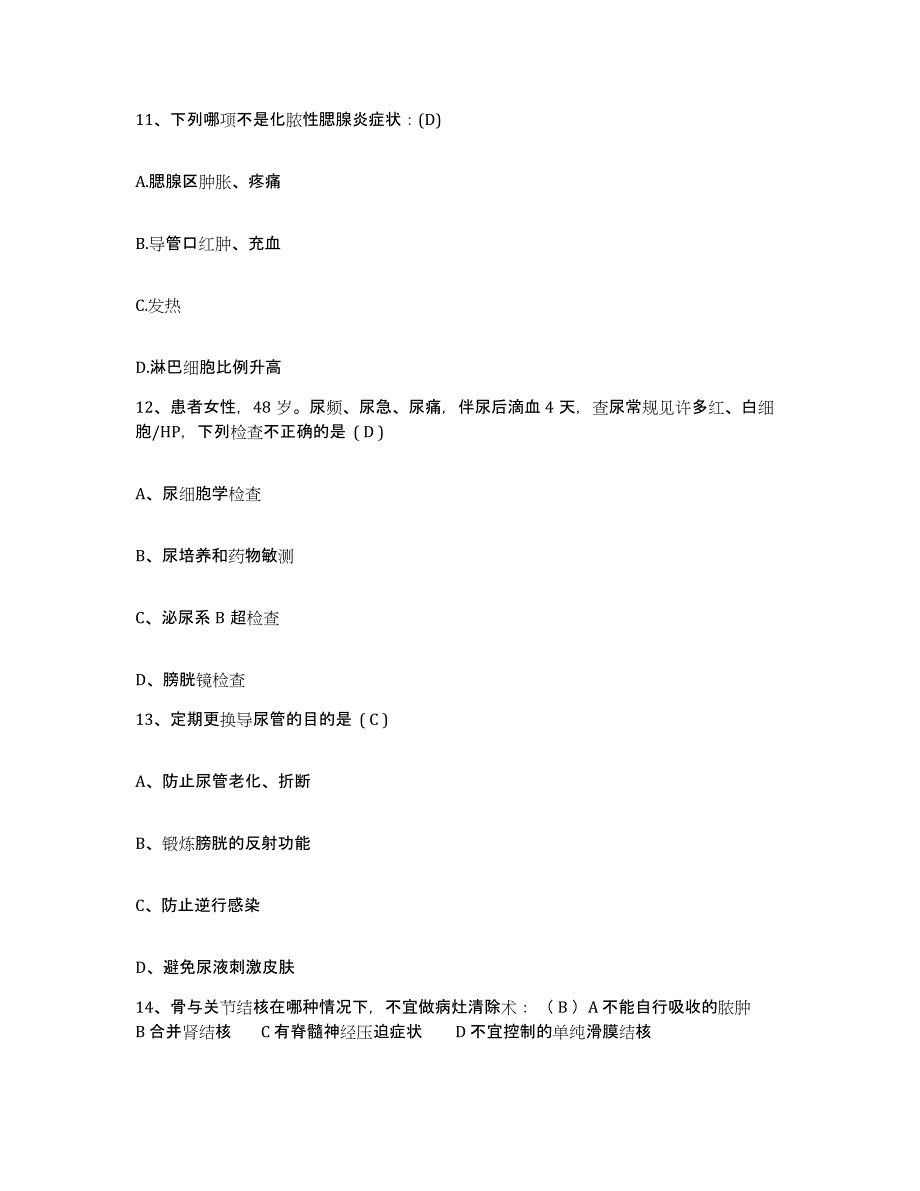 11、下列哪项不是化脓性腮腺炎症状：(D)

A.腮腺区肿胀、疼痛

B.导管口红肿、充血

C.发热

D.淋巴细胞比例升高

12、患者女性，48 岁。尿频、尿急、尿痛，伴尿后滴血 4 天，查尿常规见许多红、白细胞/HP，下列检查不正确的是（D）

A、尿细胞学检查

B、尿培养和药物敏测

C、泌尿系 B 超检查

D、膀胱镜检查

13、定期更换导尿管的目的是（C）

A、防止尿管老化、折断

B、锻炼膀胱的反射功能

C、防止逆行感染

D、避免尿液刺激皮肤

14、骨与关节结核在哪种情况下，不宜做病灶清除术：（B）A 不能自行吸收的脓肿 B 合并肾结核 C 有脊髓神经压迫症状 D 不宜控制的单纯滑膜结核